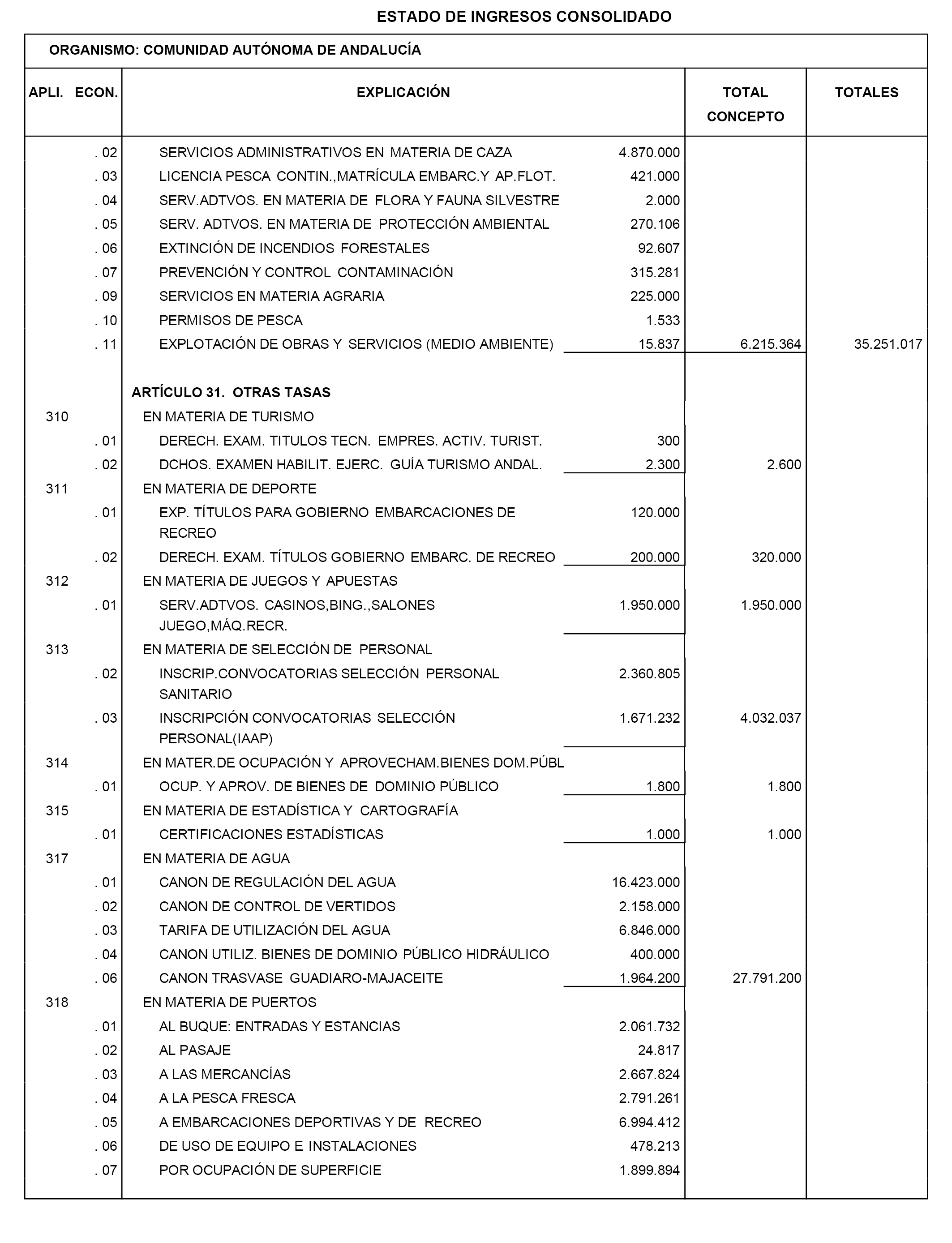 ESTADO DE INGRESOS CONSOLIDADO

ORGANISMO: COMUNIDAD AUTÓNOMA DE ANDALUCÍA

| APLI. ECON. | EXPLICACIÓN | | TOTAL CONCEPTO | TOTALES |
|---|---|---|---|---|
| . 02 | SERVICIOS ADMINISTRATIVOS EN MATERIA DE CAZA | 4.870.000 | | |
| . 03 | LICENCIA PESCA CONTIN.,MATRÍCULA EMBARC.Y AP.FLOT. | 421.000 | | |
| . 04 | SERV.ADTVOS. EN MATERIA DE FLORA Y FAUNA SILVESTRE | 2.000 | | |
| . 05 | SERV. ADTVOS. EN MATERIA DE PROTECCIÓN AMBIENTAL | 270.106 | | |
| . 06 | EXTINCIÓN DE INCENDIOS FORESTALES | 92.607 | | |
| . 07 | PREVENCIÓN Y CONTROL CONTAMINACIÓN | 315.281 | | |
| . 09 | SERVICIOS EN MATERIA AGRARIA | 225.000 | | |
| . 10 | PERMISOS DE PESCA | 1.533 | | |
| . 11 | EXPLOTACIÓN DE OBRAS Y SERVICIOS (MEDIO AMBIENTE) | 15.837 | 6.215.364 | 35.251.017 |
| | ARTÍCULO 31. OTRAS TASAS | | | |
| 310 | EN MATERIA DE TURISMO | | | |
| . 01 | DERECH. EXAM. TITULOS TECN. EMPRES. ACTIV. TURIST. | 300 | | |
| . 02 | DCHOS. EXAMEN HABILIT. EJERC. GUÍA TURISMO ANDAL. | 2.300 | 2.600 | |
| 311 | EN MATERIA DE DEPORTE | | | |
| . 01 | EXP. TÍTULOS PARA GOBIERNO EMBARCACIONES DE RECREO | 120.000 | | |
| . 02 | DERECH. EXAM. TÍTULOS GOBIERNO EMBARC. DE RECREO | 200.000 | 320.000 | |
| 312 | EN MATERIA DE JUEGOS Y APUESTAS | | | |
| . 01 | SERV.ADTVOS. CASINOS,BING.,SALONES JUEGO,MÁQ.RECR. | 1.950.000 | 1.950.000 | |
| 313 | EN MATERIA DE SELECCIÓN DE PERSONAL | | | |
| . 02 | INSCRIP.CONVOCATORIAS SELECCIÓN PERSONAL SANITARIO | 2.360.805 | | |
| . 03 | INSCRIPCIÓN CONVOCATORIAS SELECCIÓN PERSONAL(IAAP) | 1.671.232 | 4.032.037 | |
| 314 | EN MATER.DE OCUPACIÓN Y APROVECHAM.BIENES DOM.PÚBL | | | |
| . 01 | OCUP. Y APROV. DE BIENES DE DOMINIO PÚBLICO | 1.800 | 1.800 | |
| 315 | EN MATERIA DE ESTADÍSTICA Y CARTOGRAFÍA | | | |
| . 01 | CERTIFICACIONES ESTADÍSTICAS | 1.000 | 1.000 | |
| 317 | EN MATERIA DE AGUA | | | |
| . 01 | CANON DE REGULACIÓN DEL AGUA | 16.423.000 | | |
| . 02 | CANON DE CONTROL DE VERTIDOS | 2.158.000 | | |
| . 03 | TARIFA DE UTILIZACIÓN DEL AGUA | 6.846.000 | | |
| . 04 | CANON UTILIZ. BIENES DE DOMINIO PÚBLICO HIDRÁULICO | 400.000 | | |
| . 06 | CANON TRASVASE GUADIARO-MAJACEITE | 1.964.200 | 27.791.200 | |
| 318 | EN MATERIA DE PUERTOS | | | |
| . 01 | AL BUQUE: ENTRADAS Y ESTANCIAS | 2.061.732 | | |
| . 02 | AL PASAJE | 24.817 | | |
| . 03 | A LAS MERCANCÍAS | 2.667.824 | | |
| . 04 | A LA PESCA FRESCA | 2.791.261 | | |
| . 05 | A EMBARCACIONES DEPORTIVAS Y DE RECREO | 6.994.412 | | |
| . 06 | DE USO DE EQUIPO E INSTALACIONES | 478.213 | | |
| . 07 | POR OCUPACIÓN DE SUPERFICIE | 1.899.894 | | |